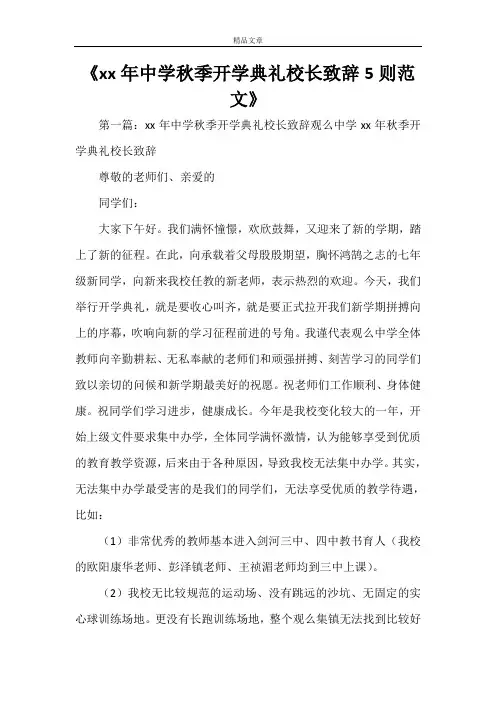 精品文章

《xx 年中学秋季开学典礼校长致辞 5 则范文》

第一篇：xx 年中学秋季开学典礼校长致辞观么中学 xx 年秋季开学典礼校长致辞

尊敬的老师们、亲爱的

同学们：

大家下午好。我们满怀憧憬，欢欣鼓舞，又迎来了新的学期，踏上了新的征程。在此，向承载着父母殷殷期望，胸怀鸿鹄之志的七年级新同学，向新来我校任教的新老师，表示热烈的欢迎。今天，我们举行开学典礼，就是要收心叫齐，就是要正式拉开我们新学期拼搏向上的序幕，吹响向新的学习征程前进的号角。我谨代表观么中学全体教师向辛勤耕耘、无私奉献的老师们和顽强拼搏、刻苦学习的同学们致以亲切的问候和新学期最美好的祝愿。祝老师们工作顺利、身体健康。祝同学们学习进步，健康成长。今年是我校变化较大的一年，开始上级文件要求集中办学，全体同学满怀激情，认为能够享受到优质的教育教学资源，后来由于各种原因，导致我校无法集中办学。其实，无法集中办学最受害的是我们的同学们，无法享受优质的教学待遇，比如：

（1）非常优秀的教师基本进入剑河三中、四中教书育人（我校的欧阳康华老师、彭泽镇老师、王祯湄老师均到三中上课）。

（2）我校无比较规范的运动场、没有跳远的沙坑、无固定的实心球训练场地。更没有长跑训练场地，整个观么集镇无法找到比较好